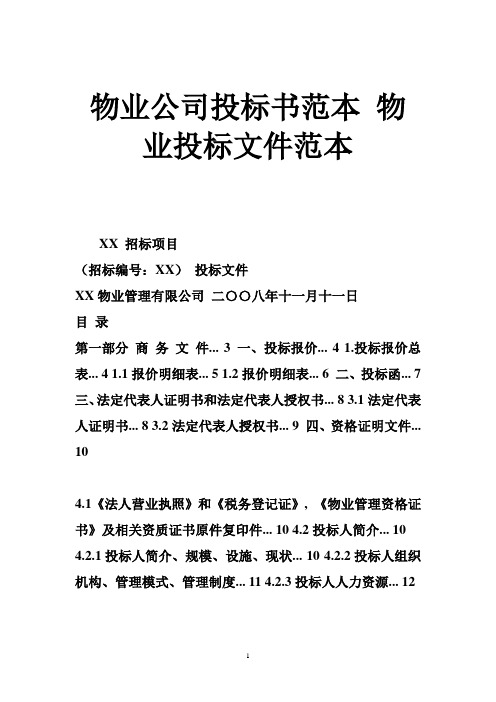 物业公司投标书范本 物业投标文件范本

XX 招标项目

（招标编号：XX） 投标文件

XX 物业管理有限公司 二〇〇八年十一月十一日

目 录

第一部分 商 务 文 件... 3 一、投标报价... 4 1.投标报价总表... 4 1.1 报价明细表... 5 1.2 报价明细表... 6 二、投标函... 7 三、法定代表人证明书和法定代表人授权书... 8 3.1 法定代表人证明书... 8 3.2 法定代表人授权书... 9 四、资格证明文件... 10

4.1《法人营业执照》和《税务登记证》，《物业管理资格证书》及相关资质证书原件复印件... 10 4.2 投标人简介... 10 4.2.1 投标人简介、规模、设施、现状... 10 4.2.2 投标人组织机构、管理模式、管理制度... 11 4.2.3 投标人人力资源... 12

1